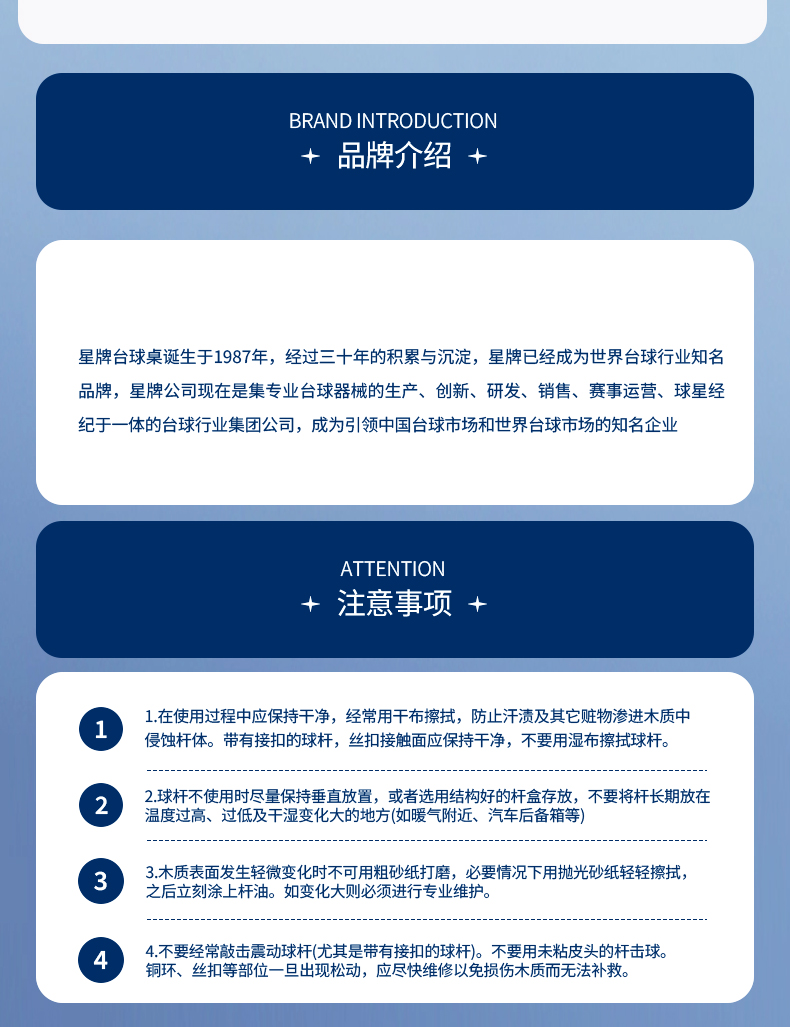 BRAND INTRODUCTION
品牌介绍

星牌台球桌诞生于1987年，经过三十年的积累与沉淀，星牌已经成为世界台球行业知名品牌，星牌公司现在是集专业台球器械的生产、创新、研发、销售、赛事运营、球星经纪于一体的台球行业集团公司，成为引领中国台球市场和世界台球市场的知名企业

ATTENTION
注意事项

1
1.在使用过程中应保持干净，经常用干布擦拭，防止汗渍及其它赃物渗进木质中侵蚀杆体。带有接扣的球杆，丝扣接触面应保持干净，不要用湿布擦拭球杆。

2
2.球杆不使用时尽量保持垂直放置，或者选用结构好的杆盒存放，不要将杆长期放在温度过高、过低及干湿变化大的地方(如暖气附近、汽车后备箱等)

3
3.木质表面发生轻微变化时不可用粗砂纸打磨，必要情况下用抛光砂纸轻轻擦拭，之后立刻涂上杆油。如变化大则必须进行专业维护。

4
4.不要经常敲击震动球杆(尤其是带有接扣的球杆)。不要用未粘皮头的杆击球。铜环、丝扣等部位一旦出现松动，应尽快维修以免损伤木质而无法补救。